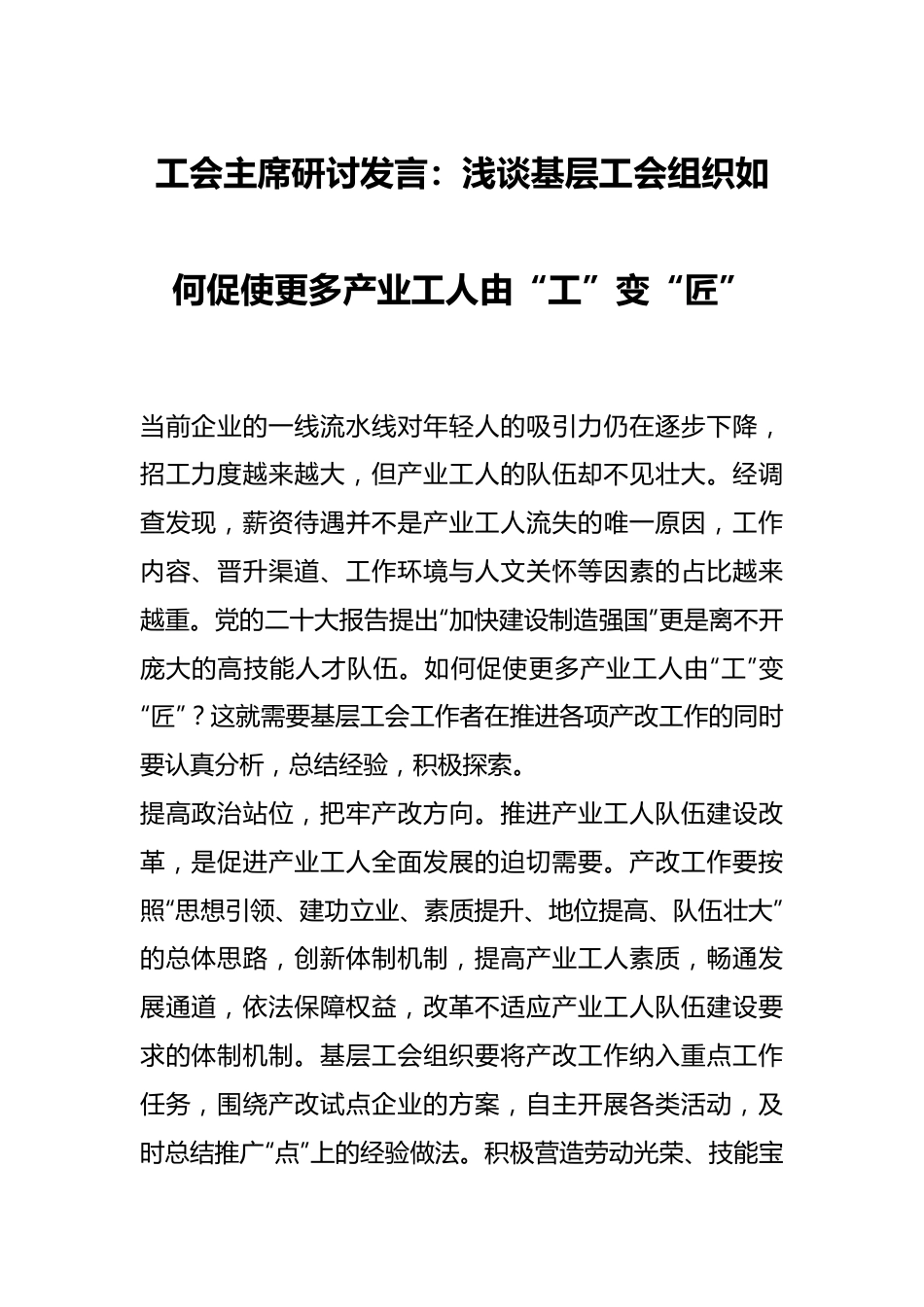 工会主席研讨发言：浅谈基层工会组织如何促使更多产业工人由“工”变“匠”

当前企业的一线流水线对年轻人的吸引力仍在逐步下降，招工力度越来越大，但产业工人的队伍却不见壮大。经调查发现，薪资待遇并不是产业工人流失的唯一原因，工作内容、晋升渠道、工作环境与人文关怀等因素的占比越来越重。党的二十大报告提出“加快建设制造强国”更是离不开庞大的高技能人才队伍。如何促使更多产业工人由“工”变“匠”？这就需要基层工会工作者在推进各项产改工作的同时要认真分析，总结经验，积极探索。

提高政治站位，把牢产改方向。推进产业工人队伍建设改革，是促进产业工人全面发展的迫切需要。产改工作要按照“思想引领、建功立业、素质提升、地位提高、队伍壮大”的总体思路，创新体制机制，提高产业工人素质，畅通发展通道，依法保障权益，改革不适应产业工人队伍建设要求的体制机制。基层工会组织要将产改工作纳入重点工作任务，围绕产改试点企业的方案，自主开展各类活动，及时总结推广“点”上的经验做法。积极营造劳动光荣、技能宝